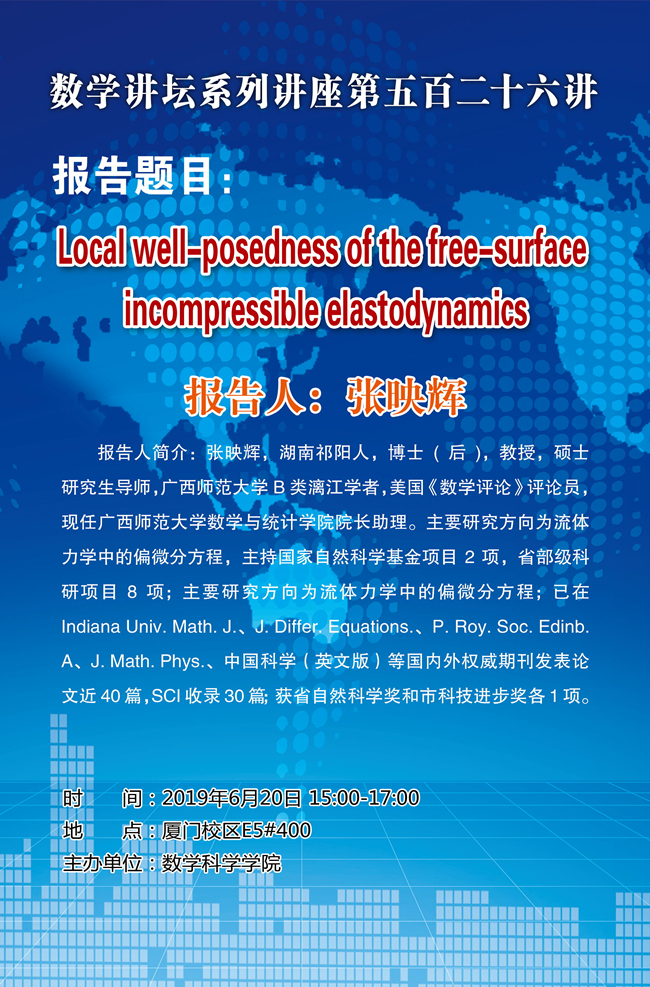 数学讲坛系列讲座第五百二十六讲

报告题目:

Local well-posedness of the free-surface incompressible elastodynamics

报告人：张映辉

报告人简介：张映辉，湖南祁阳人，博士（后），教授，硕士研究生导师，广西师范大学B类漓江学者，美国《数学评论》评论员，现任广西师范大学数学与统计学院院长助理。主要研究方向为流体力学中的偏微分方程，主持国家自然科学基金项目2项，省部级科研项目8项；主要研究方向为流体力学中的偏微分方程；已在Indiana Univ. Math. J.、J. Differ. Equations.、P. Roy. Soc. Edinb. A、J. Math. Phys.、中国科学（英文版）等国内外权威期刊发表论文近40篇，SCI收录30篇；获省自然科学奖和市科技进步奖各1项。

时 间：2019年6月20日 15:00-17:00
地 点：厦门校区E5#400
主办单位：数学科学学院